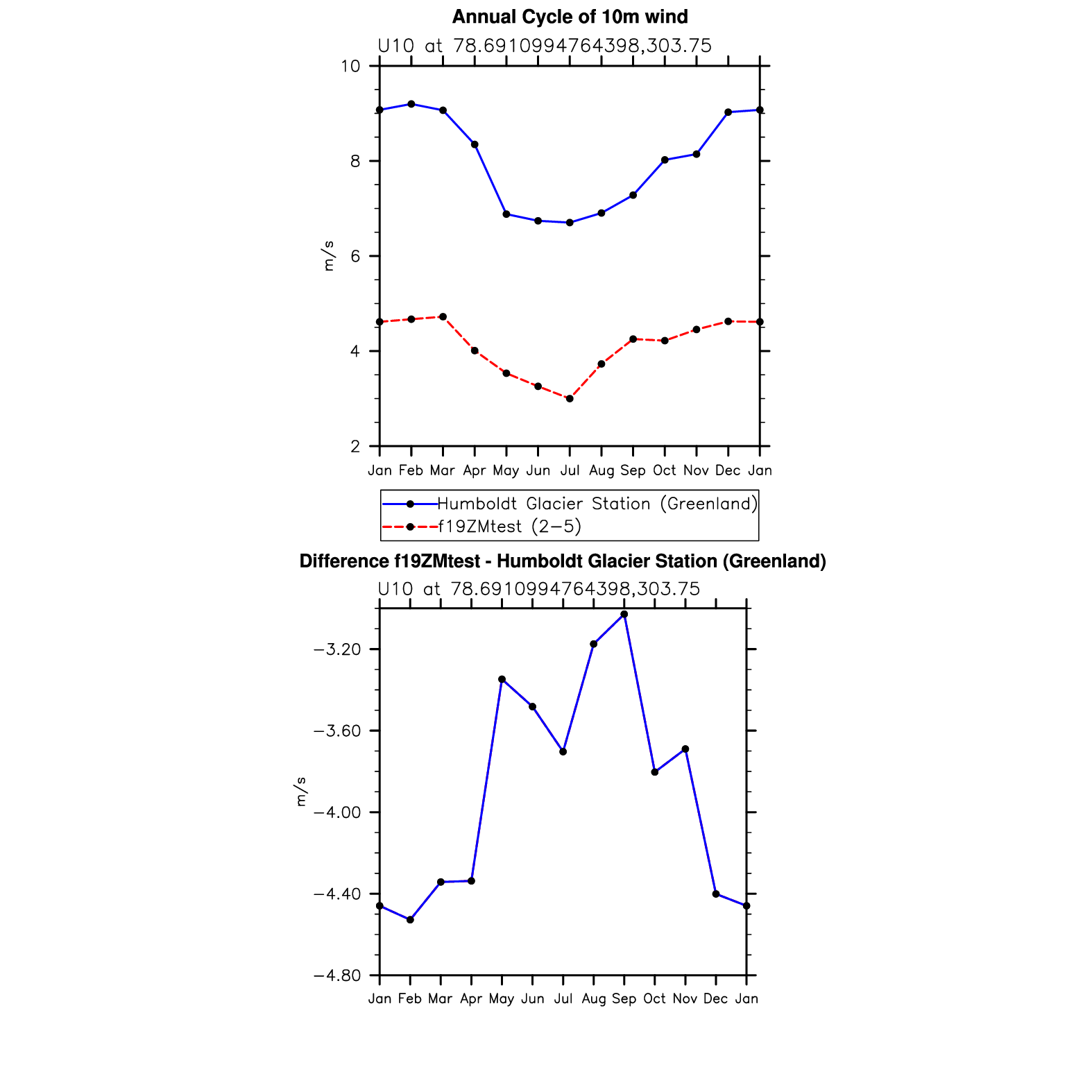 Annual Cycle of 10m wind

U10 at 78.6910994764398,303.75

10

8

6

4

2

m/s

Jan Feb Mar Apr May Jun Jul Aug Sep Oct Nov Dec Jan

Humboldt Glacier Station (Greenland)
f19ZMtest (2−5)

Difference f19ZMtest - Humboldt Glacier Station (Greenland)

U10 at 78.6910994764398,303.75

−3.20

−3.60

−4.00

−4.40

−4.80

m/s

Jan Feb Mar Apr May Jun Jul Aug Sep Oct Nov Dec Jan